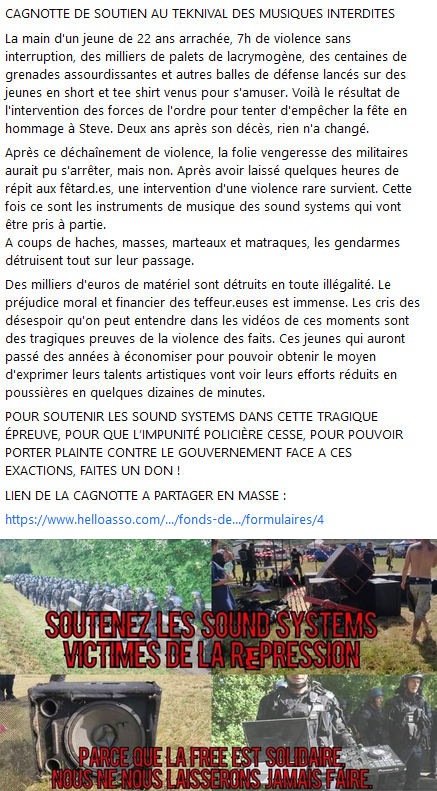 CAGNOTTE DE SOUTIEN AU TEKNIVAL DES MUSIQUES INTERDITES

La main d'un jeune de 22 ans arrachée, 7h de violence sans interruption, des milliers de palets de lacrymogène, des centaines de grenades assourdissantes et autres balles de défense lancés sur des jeunes en short et tee shirt venus pour s'amuser. Voilà le résultat de l'intervention des forces de l'ordre pour tenter d'empêcher la fête en hommage à Steve. Deux ans après son décès, rien n'a changé.

Après ce déchaînement de violence, la folie vengeresse des militaires aurait pu s'arrêter, mais non. Après avoir laissé quelques heures de répit aux fêtard.es, une intervention d'une violence rare survient. Cette fois ce sont les instruments de musique des sound systems qui vont être pris à partie.
A coups de haches, masses, marteaux et matraques, les gendarmes détruisent tout sur leur passage.

Des milliers d'euros de matériel sont détruits en toute illégalité. Le préjudice moral et financier des teffeur.euses est immense. Les cris des désespoir qu'on peut entendre dans les vidéos de ces moments sont des tragiques preuves de la violence des faits. Ces jeunes qui auront passé des années à économiser pour pouvoir obtenir le moyen d'exprimer leurs talents artistiques vont voir leurs efforts réduits en poussière en quelques dizaines de minutes.

POUR SOUTENIR LES SOUND SYSTEMS DANS CETTE TRAGIQUE ÉPREUVE, POUR QUE L'IMPUNITÉ POLICIÈRE CESSE, POUR POUVOIR PORTER PLAINTE CONTRE LE GOUVERNEMENT FACE A CES EXACTIONS, FAITES UN DON !

LIEN DE LA CAGNOTTE A PARTAGER EN MASSE :

https://www.helloasso.com/.../fonds-de.../formulaires/4

SOUTENEZ LES SOUND SYSTEMS VICTIMES DE LA RÉPRESSION

PARCE QUE LA FREE EST SOLIDAIRE, NOUS NE NOUS LAISSERONS JAMAIS FAIRE.